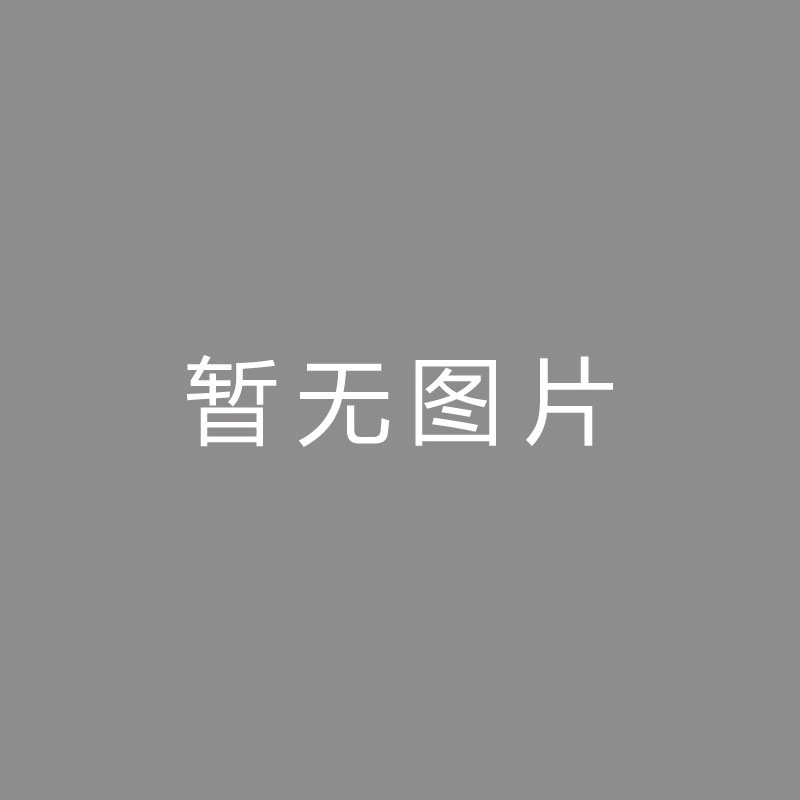 暂无图片